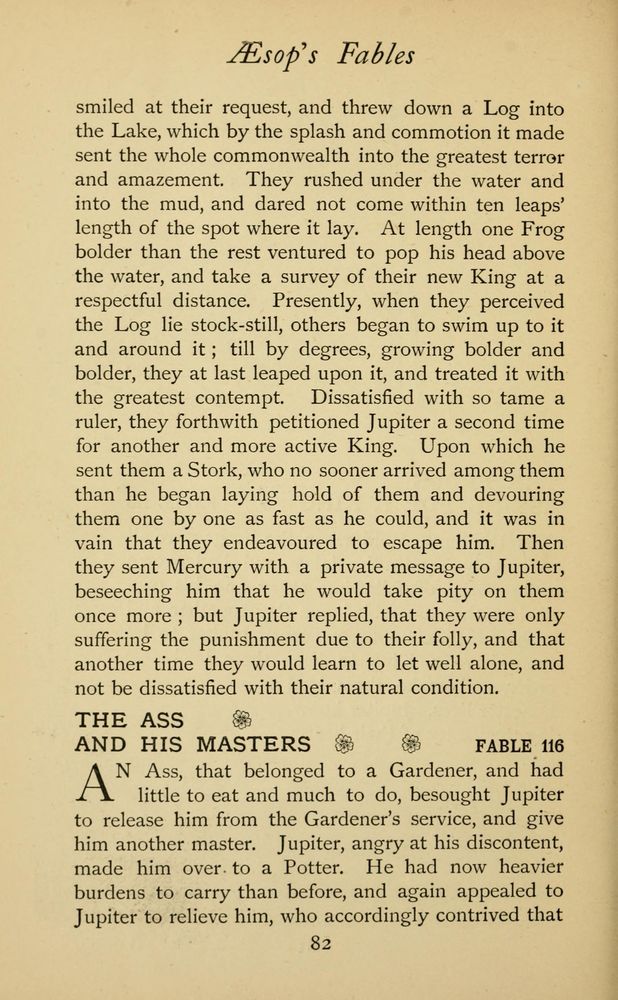 Æsop's Fables

smiled at their request, and threw down a Log into the Lake, which by the splash and commotion it made sent the whole commonwealth into the greatest terror and amazement. They rushed under the water and into the mud, and dared not come within ten leaps' length of the spot where it lay. At length one Frog bolder than the rest ventured to pop his head above the water, and take a survey of their new King at a respectful distance. Presently, when they perceived the Log lie stock-still, others began to swim up to it and around it; till by degrees, growing bolder and bolder, they at last leaped upon it, and treated it with the greatest contempt. Dissatisfied with so tame a ruler, they forthwith petitioned Jupiter a second time for another and more active King. Upon which he sent them a Stork, who no sooner arrived among them than he began laying hold of them and devouring them one by one as fast as he could, and it was in vain that they endeavoured to escape him. Then they sent Mercury with a private message to Jupiter, beseeching him that he would take pity on them once more; but Jupiter replied, that they were only suffering the punishment due to their folly, and that another time they would learn to let well alone, and not be dissatisfied with their natural condition.

THE ASS AND HIS MASTERS FABLE 116

AN Ass, that belonged to a Gardener, and had little to eat and much to do, besought Jupiter to release him from the Gardener's service, and give him another master. Jupiter, angry at his discontent, made him over to a Potter. He had now heavier burdens to carry than before, and again appealed to Jupiter to relieve him, who accordingly contrived that

82